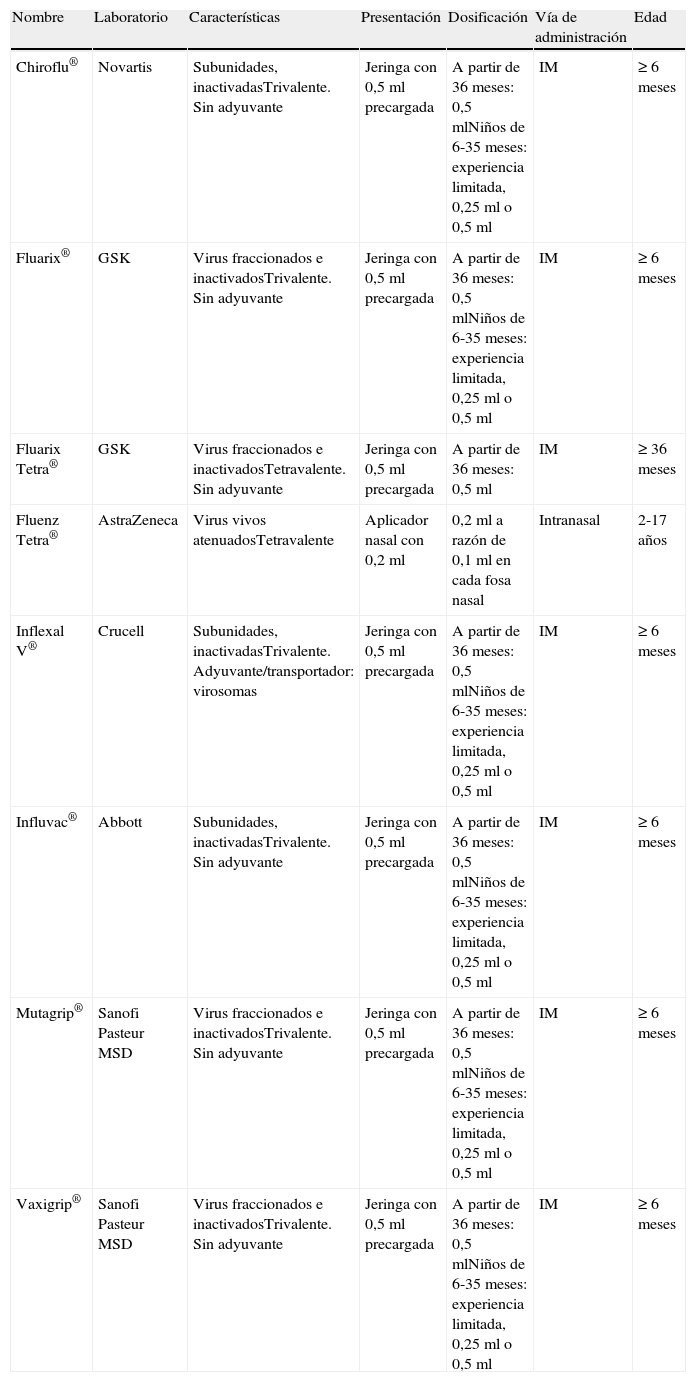 | Nombre | Laboratorio | Características | Presentación | Dosificación | Vía de administración | Edad |
|---|---|---|---|---|---|---|
| Chiroflu® | Novartis | Subunidades, inactivadasTrivalente. Sin adyuvante | Jeringa con 0,5 ml precargada | A partir de 36 meses: 0,5 mlNiños de 6-35 meses: experiencia limitada, 0,25 ml o 0,5 ml | IM | ≥ 6 meses |
| Fluarix® | GSK | Virus fraccionados e inactivadosTrivalente. Sin adyuvante | Jeringa con 0,5 ml precargada | A partir de 36 meses: 0,5 mlNiños de 6-35 meses: experiencia limitada, 0,25 ml o 0,5 ml | IM | ≥ 6 meses |
| Fluarix Tetra® | GSK | Virus fraccionados e inactivadosTetravalente. Sin adyuvante | Jeringa con 0,5 ml precargada | A partir de 36 meses: 0,5 ml | IM | ≥ 36 meses |
| Fluenz Tetra® | AstraZeneca | Virus vivos atenuadosTetravalente | Aplicador nasal con 0,2 ml | 0,2 ml a razón de 0,1 ml en cada fosa nasal | Intranasal | 2-17 años |
| Inflexal V® | Crucell | Subunidades, inactivadasTrivalente. Adyuvante/transportador: virosomas | Jeringa con 0,5 ml precargada | A partir de 36 meses: 0,5 mlNiños de 6-35 meses: experiencia limitada, 0,25 ml o 0,5 ml | IM | ≥ 6 meses |
| Influvac® | Abbott | Subunidades, inactivadasTrivalente. Sin adyuvante | Jeringa con 0,5 ml precargada | A partir de 36 meses: 0,5 mlNiños de 6-35 meses: experiencia limitada, 0,25 ml o 0,5 ml | IM | ≥ 6 meses |
| Mutagrip® | Sanofi Pasteur MSD | Virus fraccionados e inactivadosTrivalente. Sin adyuvante | Jeringa con 0,5 ml precargada | A partir de 36 meses: 0,5 mlNiños de 6-35 meses: experiencia limitada, 0,25 ml o 0,5 ml | IM | ≥ 6 meses |
| Vaxigrip® | Sanofi Pasteur MSD | Virus fraccionados e inactivadosTrivalente. Sin adyuvante | Jeringa con 0,5 ml precargada | A partir de 36 meses: 0,5 mlNiños de 6-35 meses: experiencia limitada, 0,25 ml o 0,5 ml | IM | ≥ 6 meses |